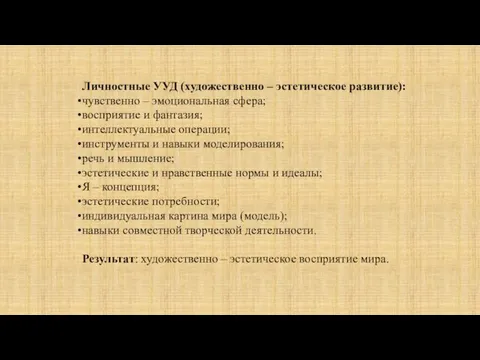 Личностные УУД (художественно – эстетическое развитие):
•чувственно – эмоциональная сфера;
•восприятие и фантазия;
•интеллектуальные операции;
•инструменты и навыки моделирования;
•речь и мышление;
•эстетические и нравственные нормы и идеалы;
•Я – концепция;
•эстетические потребности;
•индивидуальная картина мира (модель);
•навыки совместной творческой деятельности.

Результат: художественно – эстетическое восприятие мира.